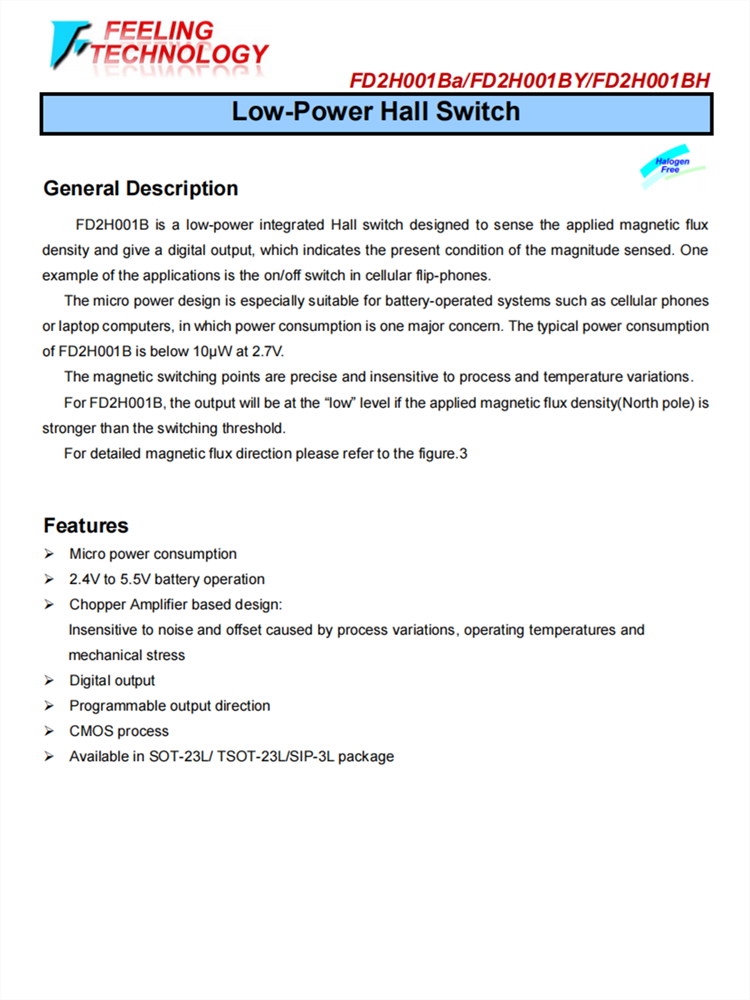 FEELING TECHNOLOGY

FD2H001Ba/FD2H001BY/FD2H001BH

Low-Power Hall Switch

Halogen Free

General Description

FD2H001B is a low-power integrated Hall switch designed to sense the applied magnetic flux density and give a digital output, which indicates the present condition of the magnitude sensed. One example of the applications is the on/off switch in cellular flip-phones.

The micro power design is especially suitable for battery-operated systems such as cellular phones or laptop computers, in which power consumption is one major concern. The typical power consumption of FD2H001B is below 10μW at 2.7V.

The magnetic switching points are precise and insensitive to process and temperature variations.

For FD2H001B, the output will be at the "low" level if the applied magnetic flux density(North pole) is stronger than the switching threshold.

For detailed magnetic flux direction please refer to the figure.3

Features

➢ Micro power consumption
➢ 2.4V to 5.5V battery operation
➢ Chopper Amplifier based design:
Insensitive to noise and offset caused by process variations, operating temperatures and mechanical stress
➢ Digital output
➢ Programmable output direction
➢ CMOS process
➢ Available in SOT-23L/ TSOT-23L/SIP-3L package